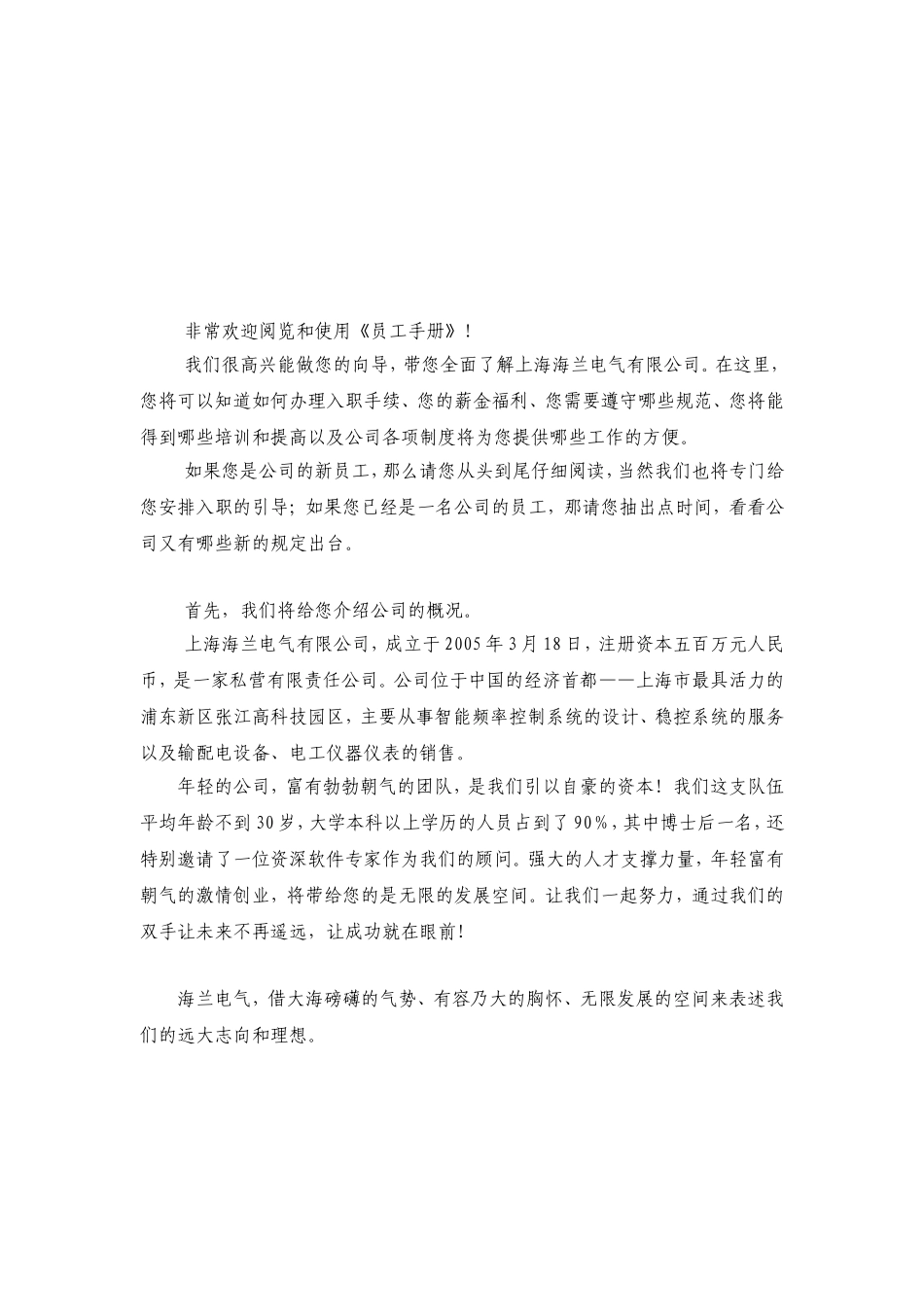 非常欢迎阅览和使用《员工手册》！

我们很高兴能做您的向导，带您全面了解上海海兰电气有限公司。在这里，您将可以知道如何办理入职手续、您的薪金福利、您需要遵守哪些规范、您将能得到哪些培训和提高以及公司各项制度将为您提供哪些工作的方便。

如果您是公司的新员工，那么请您从头到尾仔细阅读，当然我们也将专门给您安排入职的引导；如果您已经是一名公司的员工，那请您抽出点时间，看看公司又有哪些新的规定出台。

首先，我们将给您介绍公司的概况。

上海海兰电气有限公司，成立于2005年3月18日，注册资本五百万元人民币，是一家私营有限责任公司。公司位于中国的经济首都——上海市最具活力的浦东新区张江高科技园区，主要从事智能频率控制系统的设计、稳控系统的服务以及输配电设备、电工仪器仪表的销售。

年轻的公司，富有勃勃朝气的团队，是我们引以自豪的资本！我们这支队伍平均年龄不到30岁，大学本科以上学历的人员占到了90%，其中博士后一名，还特别邀请了一位资深软件专家作为我们的顾问。强大的人才支撑力量，年轻富有朝气的激情创业，将带给您的是无限的发展空间。让我们一起努力，通过我们的双手让未来不再遥远，让成功就在眼前！

海兰电气，借大海磅礴的气势、有容乃大的胸怀、无限发展的空间来表述我们的远大志向和理想。